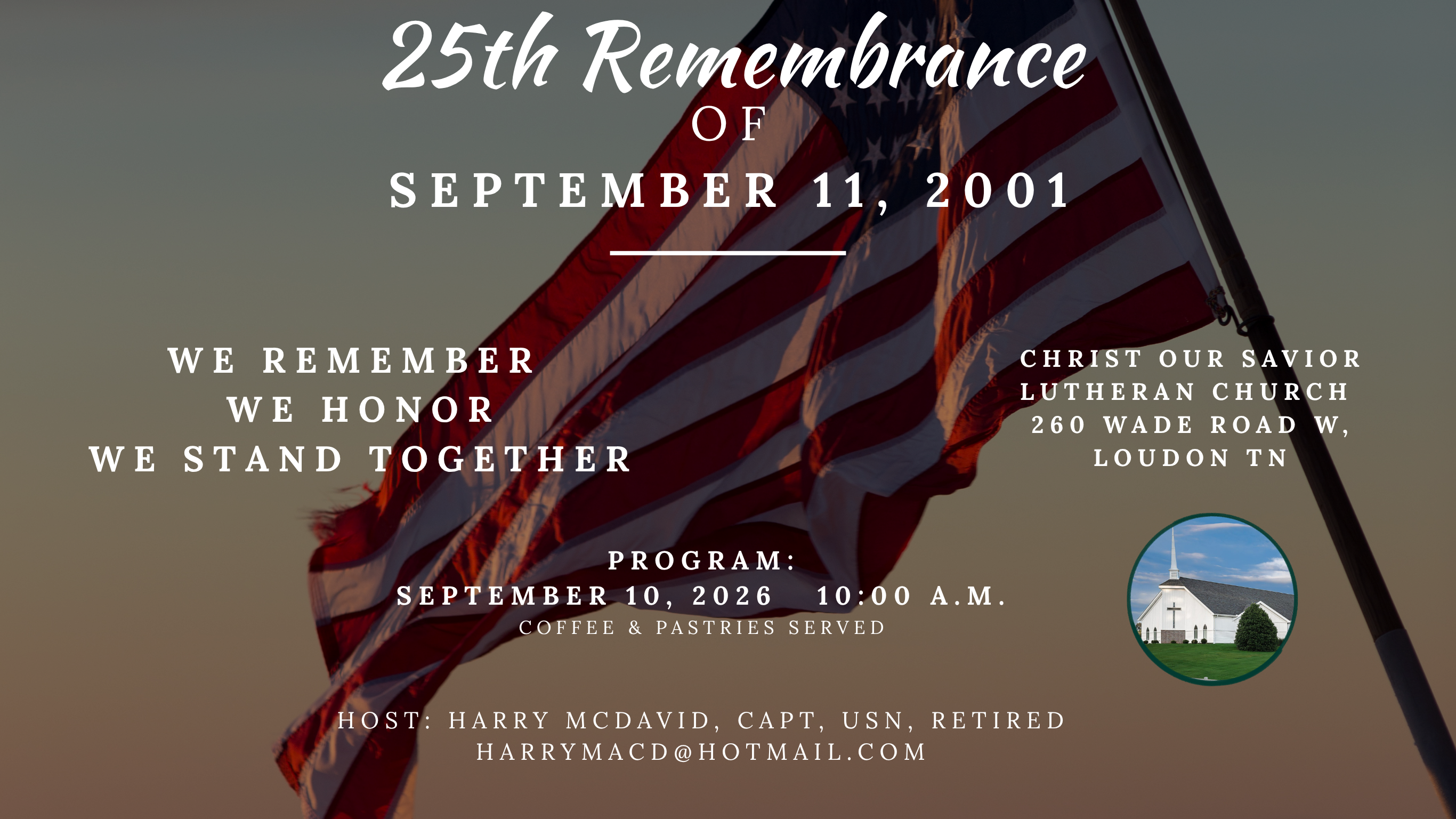 25th Remembrance
OF
SEPTEMBER 11, 2001

WE REMEMBER
WE HONOR
WE STAND TOGETHER

CHRIST OUR SAVIOR
LUTHERAN CHURCH
260 WADE ROAD W,
LOUDON TN

PROGRAM:
SEPTEMBER 10, 2026 10:00 A.M.
COFFEE & PASTRIES SERVED

HOST: HARRY MCDAVID, CAPT, USN, RETIRED
HARRYMACD@HOTMAIL.COM